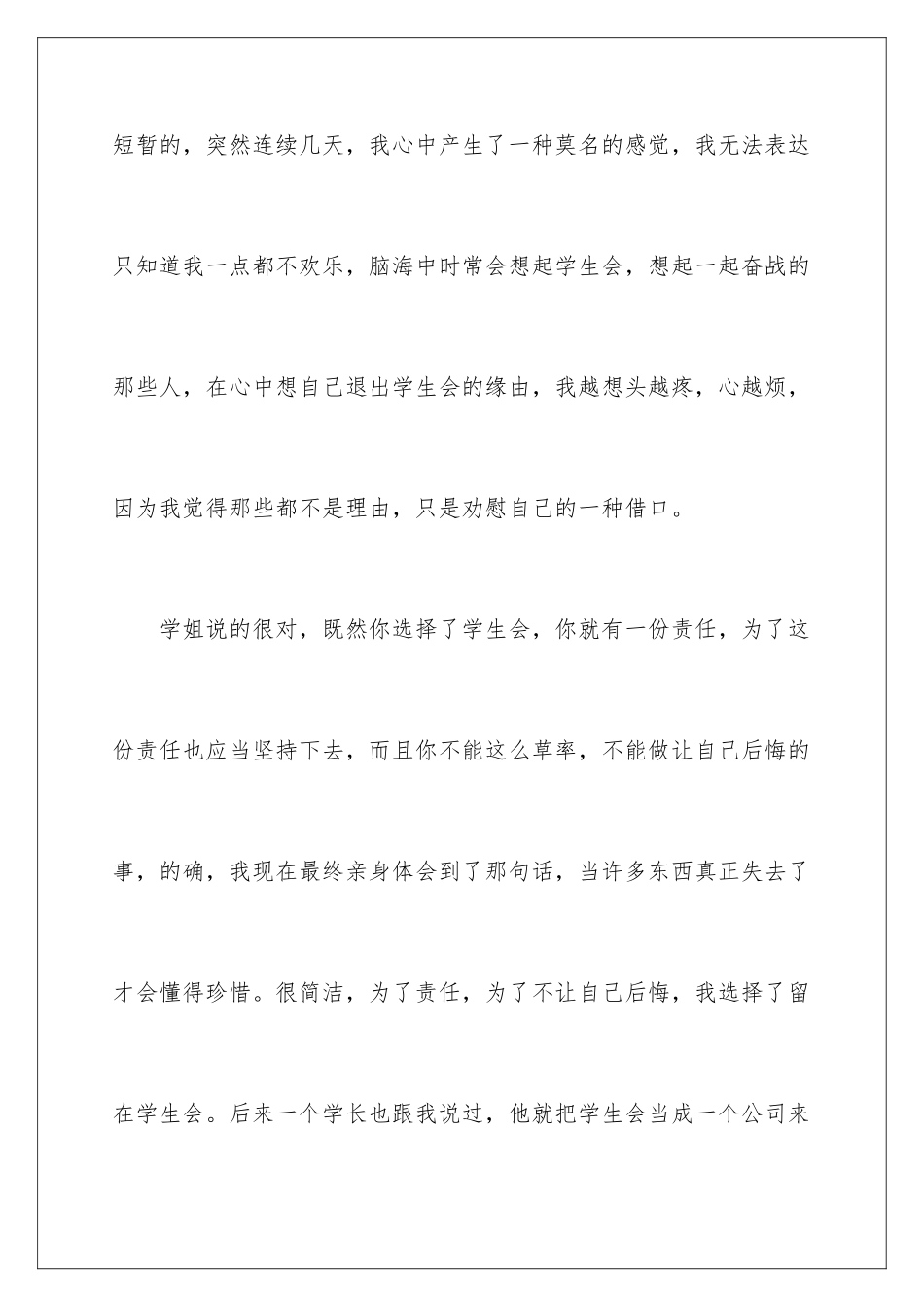 短暂的，突然连续几天，我心中产生了一种莫名的感觉，我无法表达只知道我一点都不欢乐，脑海中时常会想起学生会，想起一起奋战的那些人，在心中想自己退出学生会的缘由，我越想头越疼，心越烦，因为我觉得那些都不是理由，只是劝慰自己的一种借口。

学姐说的很对，既然你选择了学生会，你就有一份责任，为了这份责任也应当坚持下去，而且你不能这么草率，不能做让自己后悔的事，的确，我现在最终亲身体会到了那句话，当许多东西真正失去了才会懂得珍惜。很简洁，为了责任，为了不让自己后悔，我选择了留在学生会。后来一个学长也跟我说过，他就把学生会当成一个公司来